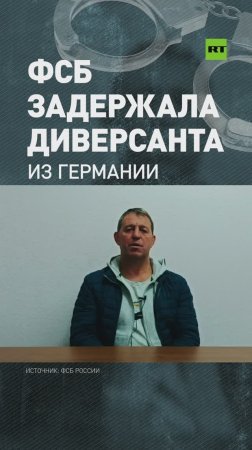 RT

ФСБ ЗАДЕРЖАЛА ДИВЕРСАНТА ИЗ ГЕРМАНИИ

ИСТОЧНИК: ФСБ РОССИИ